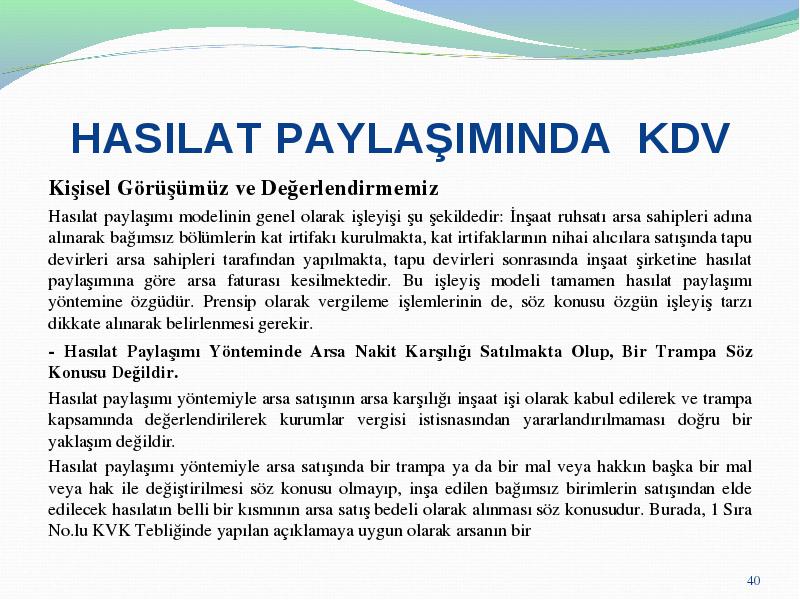 HASILAT PAYLAŞIMINDA KDV

Kişisel Görüşümüz ve Değerlendirmemiz

Hasılat paylaşımı modelinin genel olarak işleyişi şu şekildedir: İnşaat ruhsatı arsa sahipleri adına alınarak bağımsız bölümlerin kat irtifakı kurulmakta, kat irtifaklarının nihai alıcılara satışında tapu devirleri arsa sahipleri tarafından yapılmakta, tapu devirleri sonrasında inşaat şirketine hasılat paylaşımına göre arsa faturası kesilmektedir. Bu işleyiş modeli tamamen hasılat paylaşımı yöntemine özgüdür. Prensip olarak vergileme işlemlerinin de, söz konusu özgün işleyiş tarzı dikkate alınarak belirlenmesi gerekir.

- Hasılat Paylaşımı Yönteminde Arsa Nakit Karşılığı Satılmakta Olup, Bir Trampa Söz Konusu Değildir.

Hasılat paylaşımı yöntemiyle arsa satışının arsa karşılığı inşaat işi olarak kabul edilerek ve trampa kapsamında değerlendirilerek kurumlar vergisi istisnasından yararlandırılmaması doğru bir yaklaşım değildir.

Hasılat paylaşımı yöntemiyle arsa satışında bir trampa ya da bir mal veya hakkın başka bir mal veya hak ile değiştirilmesi söz konusu olmayıp, inşa edilen bağımsız birimlerin satışından elde edilecek hasılatın belli bir kısmının arsa satış bedeli olarak alınması söz konusudur. Burada, 1 Sıra No.lu KVK Tebliğinde yapılan açıklamaya uygun olarak arsanın bir

40